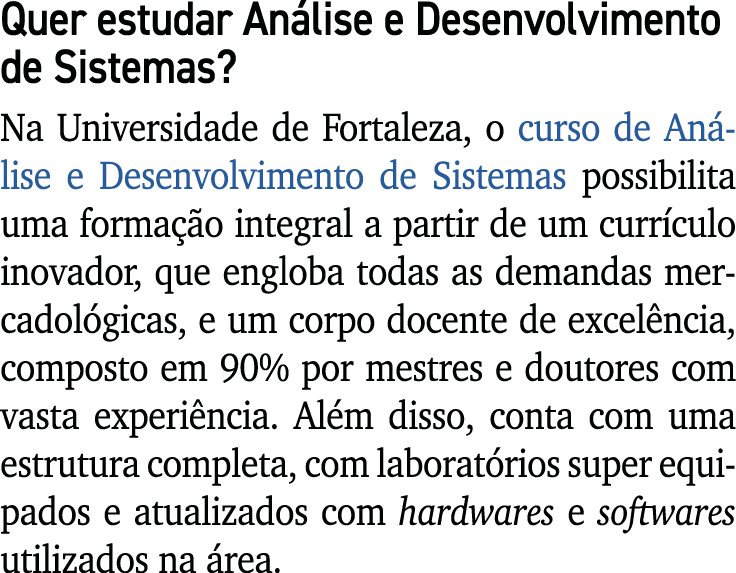 Quer estudar Análise e Desenvolvimento de Sistemas?

Na Universidade de Fortaleza, o curso de Análise e Desenvolvimento de Sistemas possibilita uma formação integral a partir de um currículo inovador, que engloba todas as demandas mercadológicas, e um corpo docente de excelência, composto em 90% por mestres e doutores com vasta experiência. Além disso, conta com uma estrutura completa, com laboratórios super equipados e atualizados com hardwares e softwares utilizados na área.